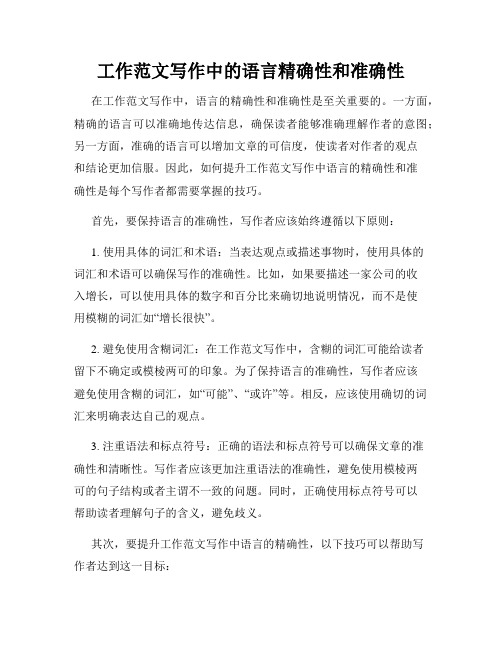 工作范文写作中的语言精确性和准确性

在工作范文写作中，语言的精确性和准确性是至关重要的。一方面，精确的语言可以准确地传达信息，确保读者能够准确理解作者的意图；另一方面，准确的语言可以增加文章的可信度，使读者对作者的观点和结论更加信服。因此，如何提升工作范文写作中语言的精确性和准确性是每个写作者都需要掌握的技巧。

首先，要保持语言的准确性，写作者应该始终遵循以下原则：

1. 使用具体的词汇和术语：当表达观点或描述事物时，使用具体的词汇和术语可以确保写作的准确性。比如，如果要描述一家公司的收入增长，可以使用具体的数字和百分比来确切地说明情况，而不是使用模糊的词汇如“增长很快”。

2. 避免使用含糊词汇：在工作范文写作中，含糊的词汇可能给读者留下不确定或模棱两可的印象。为了保持语言的准确性，写作者应该避免使用含糊的词汇，如“可能”、“或许”等。相反，应该使用确切的词汇来明确表达自己的观点。

3. 注重语法和标点符号：正确的语法和标点符号可以确保文章的准确性和清晰性。写作者应该更加注重语法的准确性，避免使用模棱两可的句子结构或者主谓不一致的问题。同时，正确使用标点符号可以帮助读者理解句子的含义，避免歧义。

其次，要提升工作范文写作中语言的精确性，以下技巧可以帮助写作者达到这一目标：